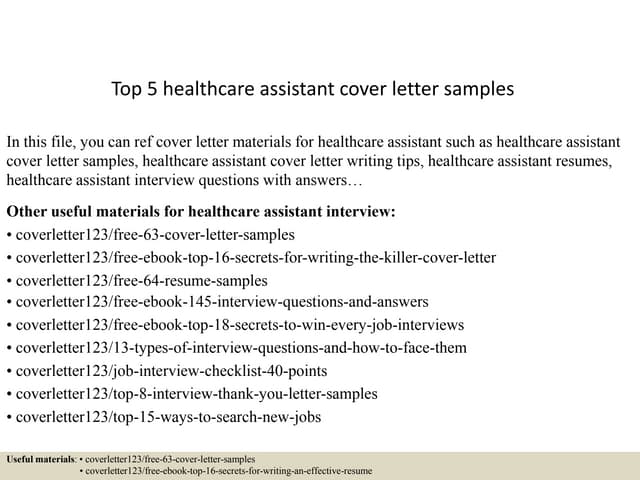 Top 5 healthcare assistant cover letter samples

In this file, you can ref cover letter materials for healthcare assistant such as healthcare assistant cover letter samples, healthcare assistant cover letter writing tips, healthcare assistant resumes, healthcare assistant interview questions with answers…

Other useful materials for healthcare assistant interview:
• coverletter123/free-63-cover-letter-samples
• coverletter123/free-ebook-top-16-secrets-for-writing-the-killer-cover-letter
• coverletter123/free-64-resume-samples
• coverletter123/free-ebook-145-interview-questions-and-answers
• coverletter123/free-ebook-top-18-secrets-to-win-every-job-interviews
• coverletter123/13-types-of-interview-questions-and-how-to-face-them
• coverletter123/job-interview-checklist-40-points
• coverletter123/top-8-interview-thank-you-letter-samples
• coverletter123/top-15-ways-to-search-new-jobs

Useful materials: • coverletter123/free-63-cover-letter-samples
• coverletter123/free-ebook-top-16-secrets-for-writing-an-effective-resume